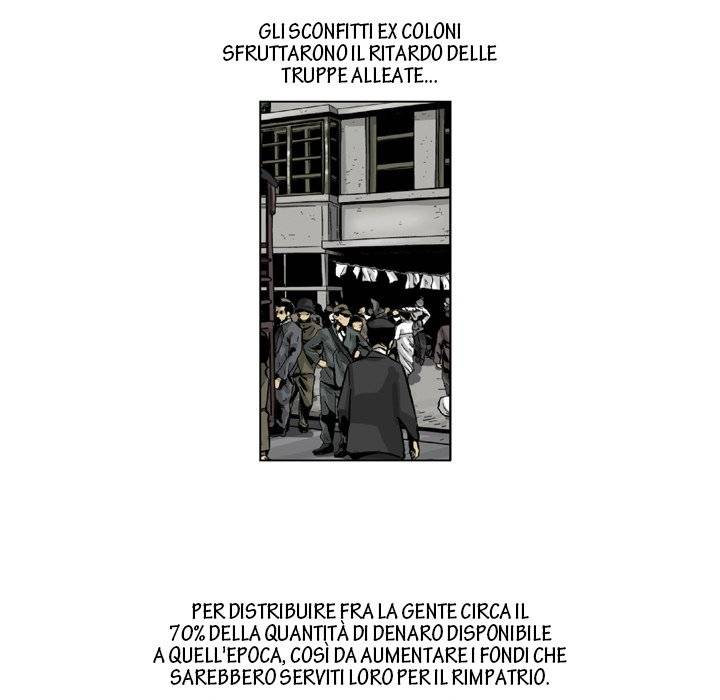 GLI SCONFITTI EX COLONI SFRUTTARONO IL RITARDO DELLE TRUPPE ALLEATE...

PER DISTRIBUIRE FRA LA GENTE CIRCA IL 70% DELLA QUANTITÀ DI DENARO DISPONIBILE A QUELL'EPOCA, COSÌ DA AUMENTARE I FONDI CHE SAREBBERO SERVITI LORO PER IL RIMPATRIO.